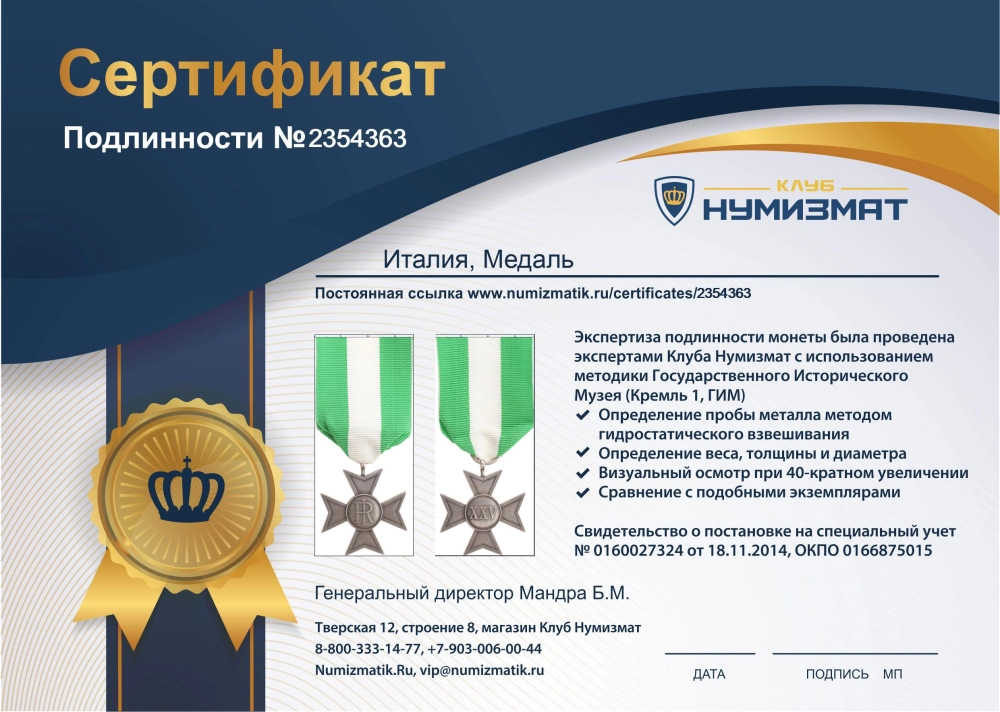 Сертификат

Подлинности №2354363

КЛУБ
НУМИЗМАТ

Италия, Медаль

Постоянная ссылка www.numizmatik.ru/certificates/2354363

Экспертиза подлинности монеты была проведена экспертами Клуба Нумизмат с использованием методики Государственного Исторического Музея (Кремль 1, ГИМ)
✔ Определение пробы металла методом гидростатического взвешивания
✔ Определение веса, толщины и диаметра
✔ Визуальный осмотр при 40-кратном увеличении
✔ Сравнение с подобными экземплярами

Свидетельство о постановке на специальный учет № 0160027324 от 18.11.2014, ОКПО 0166875015

Генеральный директор Мандра Б.М.

Тверская 12, строение 8, магазин Клуб Нумизмат
8-800-333-14-77, +7-903-006-00-44
Numizmatik.Ru, vip@numizmatik.ru

ДАТА

ПОДПИСЬ МП